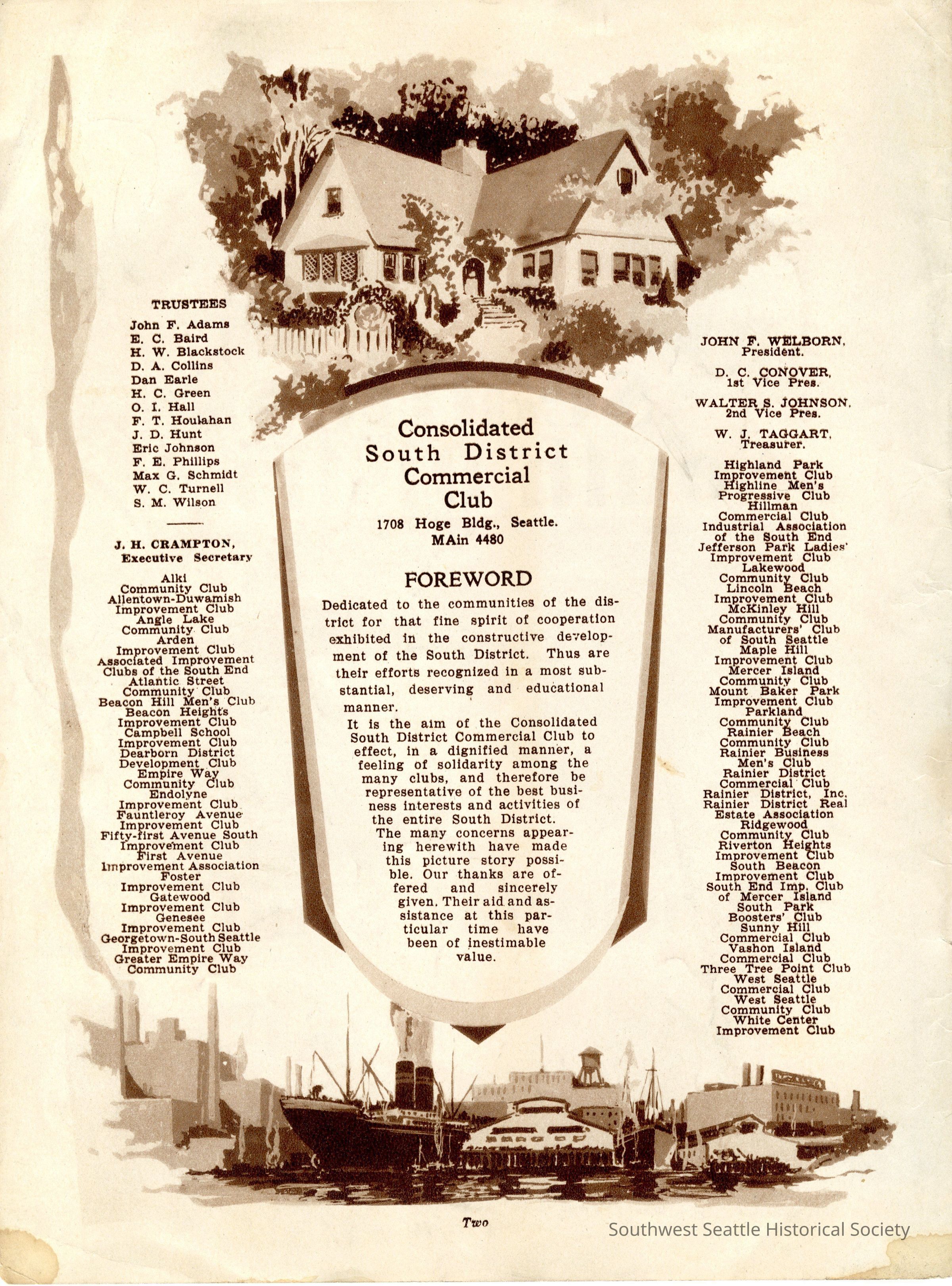 TRUSTEES

John F. Adams
E. C. Baird
H. W. Blackstock
D. A. Collins
Dan Earle
H. C. Green
O. I. Hall
F. T. Houlahan
J. D. Hunt
Eric Johnson
F. E. Phillips
Max G. Schmidt
W. C. Turnell
S. M. Wilson

J. H. CRAMPTON,
Executive Secretary

Alki
Community Club
Allentown-Duwamish
Improvement Club
Angle Lake
Community Club
Arden
Improvement Club
Associated Improvement
Clubs of the South End
Atlantic Street
Community Club
Beacon Hill Men's Club
Beacon Heights
Improvement Club
Campbell School
Improvement Club
Dearborn District
Development Club
Empire Way
Community Club
Endolyne
Improvement Club
Fauntleroy Avenue
Improvement Club
Fifty-first Avenue South
Improvement Club
First Avenue
Improvement Association
Foster
Improvement Club
Gatewood
Improvement Club
Genesee
Improvement Club
Georgetown-South Seattle
Improvement Club
Greater Empire Way
Community Club

Consolidated
South District
Commercial
Club
1708 Hoge Bldg., Seattle.
MAin 4480

FOREWORD

Dedicated to the communities of the district for that fine spirit of cooperation exhibited in the constructive development of the South District. Thus are their efforts recognized in a most substantial, deserving and educational manner.

It is the aim of the Consolidated South District Commercial Club to effect, in a dignified manner, a feeling of solidarity among the many clubs, and therefore be representative of the best business interests and activities of the entire South District.

The many concerns appearing herewith have made this picture story possible. Our thanks are offered and sincerely given. Their aid and assistance at this particular time have been of inestimable value.

JOHN F. WELBORN,
President.

D. C. CONOVER,
1st Vice Pres.

WALTER S. JOHNSON,
2nd Vice Pres.

W. J. TAGGART,
Treasurer.

Highland Park
Improvement Club
Highline Men's
Progressive Club
Hillman
Commercial Club
Industrial Association
of the South End
Jefferson Park Ladies'
Improvement Club
Lakewood
Community Club
Lincoln Beach
Improvement Club
McKinley Hill
Community Club
Manufacturers' Club
of South Seattle
Maple Hill
Improvement Club
Mercer Island
Community Club
Mount Baker Park
Improvement Club
Parkland
Community Club
Rainier Beach
Community Club
Rainier Business
Men's Club
Rainier District
Commercial Club
Rainier District, Inc.
Rainier District Real
Estate Association
Ridgewood
Community Club
Riverton Heights
Improvement Club
South Beacon
Improvement Club
South End Imp. Club
of Mercer Island
South Park
Boosters' Club
Sunny Hill
Commercial Club
Vashon Island
Commercial Club
Three Tree Point Club
West Seattle
Commercial Club
West Seattle
Community Club
White Center
Improvement Club

Two

Southwest Seattle Historical Society